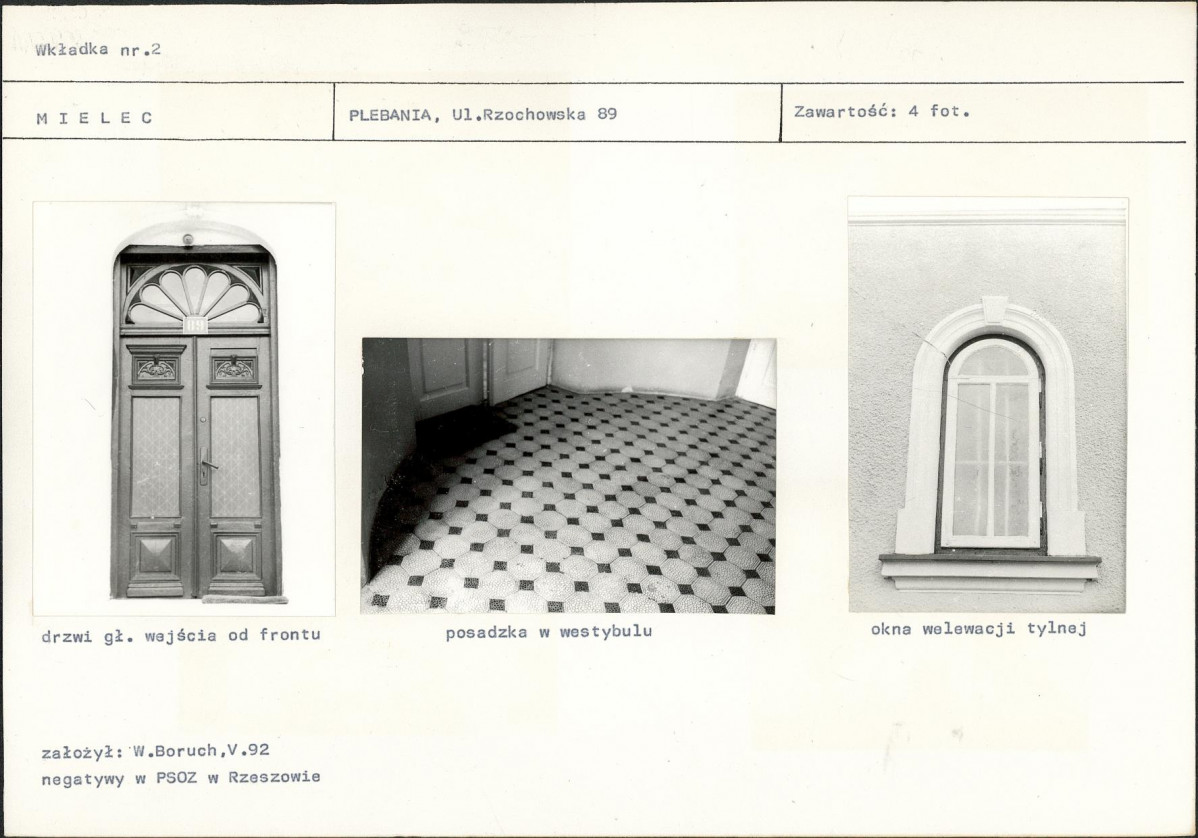 Wkładka nr.2

M I E L E C

PLEBANIA, Ul.Rzochowska 89

Zawartość: 4 fot.

drzwi gł. wejścia od frontu

posadzka w westybulu

okna welewacji tylnej

założył: W.Boruch,V.92
negatywy w PSOZ w Rzeszowie